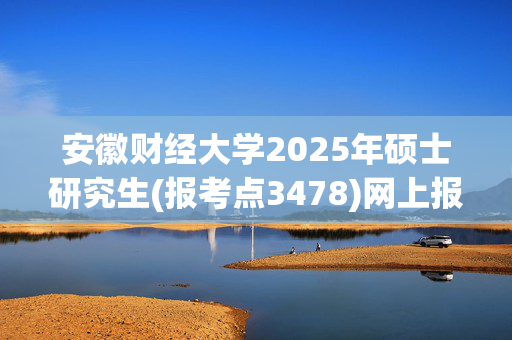 安徽财经大学2025年硕士研究生(报考点3478)网上报